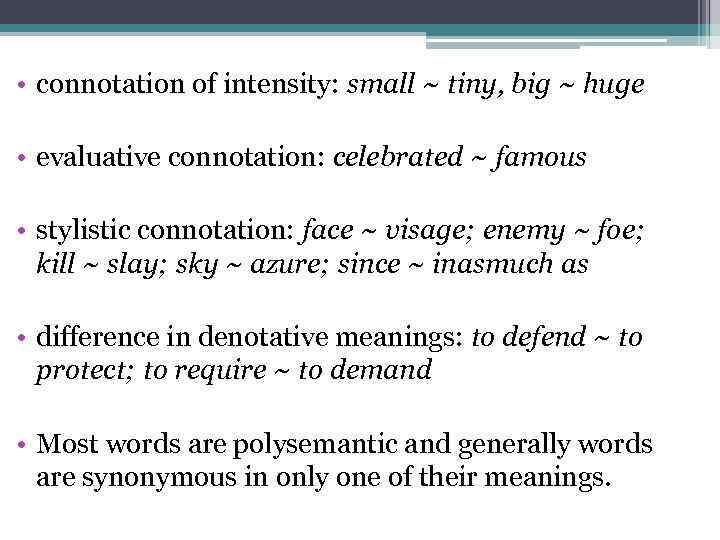 • connotation of intensity: small ~ tiny, big ~ huge

• evaluative connotation: celebrated ~ famous

• stylistic connotation: face ~ visage; enemy ~ foe; kill ~ slay; sky ~ azure; since ~ inasmuch as

• difference in denotative meanings: to defend ~ to protect; to require ~ to demand

• Most words are polysemantic and generally words are synonymous in only one of their meanings.